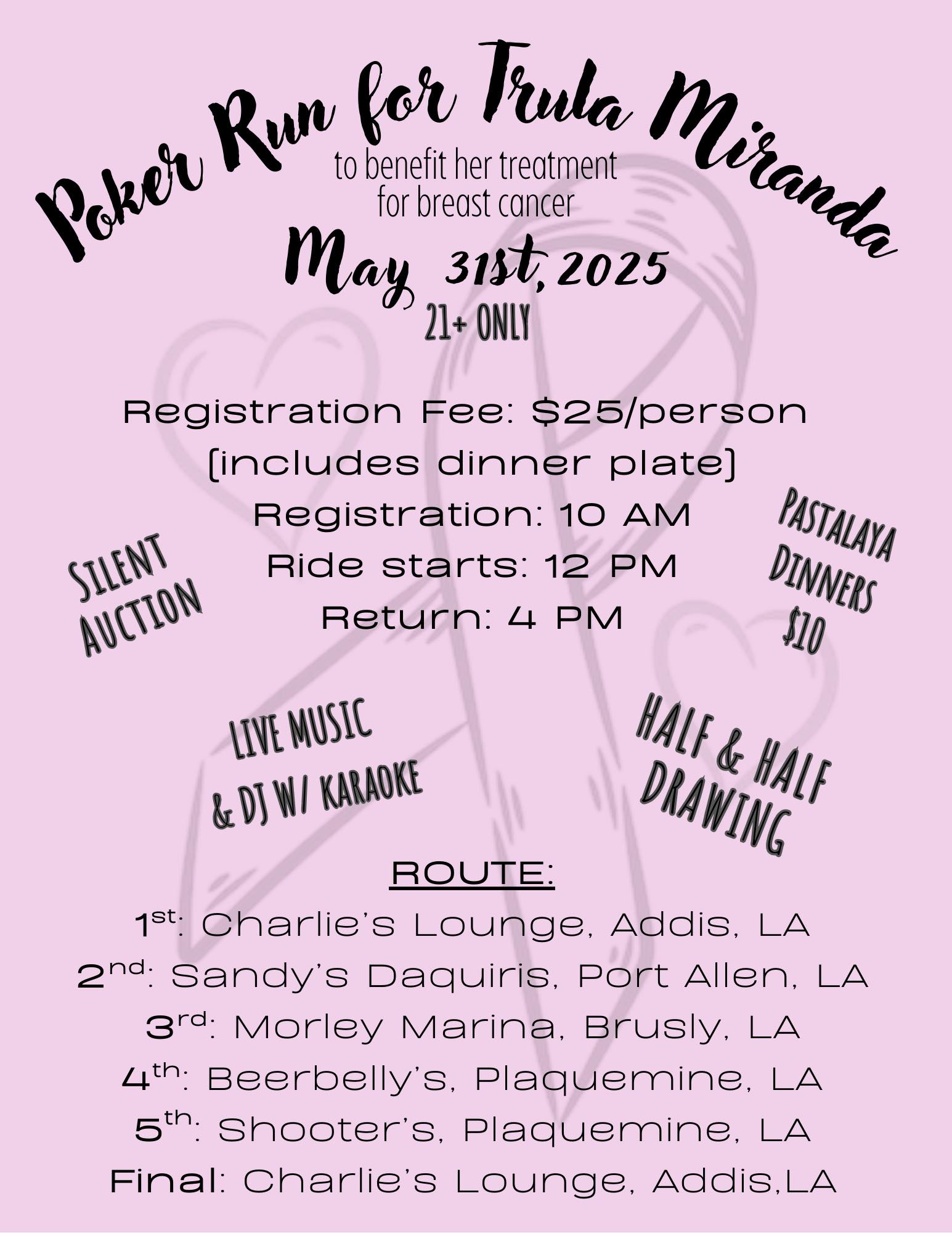 Poker Run for Trula Miranda

to benefit her treatment for breast cancer

May 31st, 2025

21+ ONLY

Registration Fee: $25/person
[includes dinner plate]
Registration: 10 AM
Ride starts: 12 PM
Return: 4 PM

SILENT AUCTION

PASTALAYA DINNERS $10

LIVE MUSIC & DJ W/ KARAOKE

HALF & HALF DRAWING

ROUTE:

1st: Charlie's Lounge, Addis, LA
2nd: Sandy's Daquiris, Port Allen, LA
3rd: Morley Marina, Brusly, LA
4th: Beerbelly's, Plaquemine, LA
5th: Shooter's, Plaquemine, LA
Final: Charlie's Lounge, Addis,LA